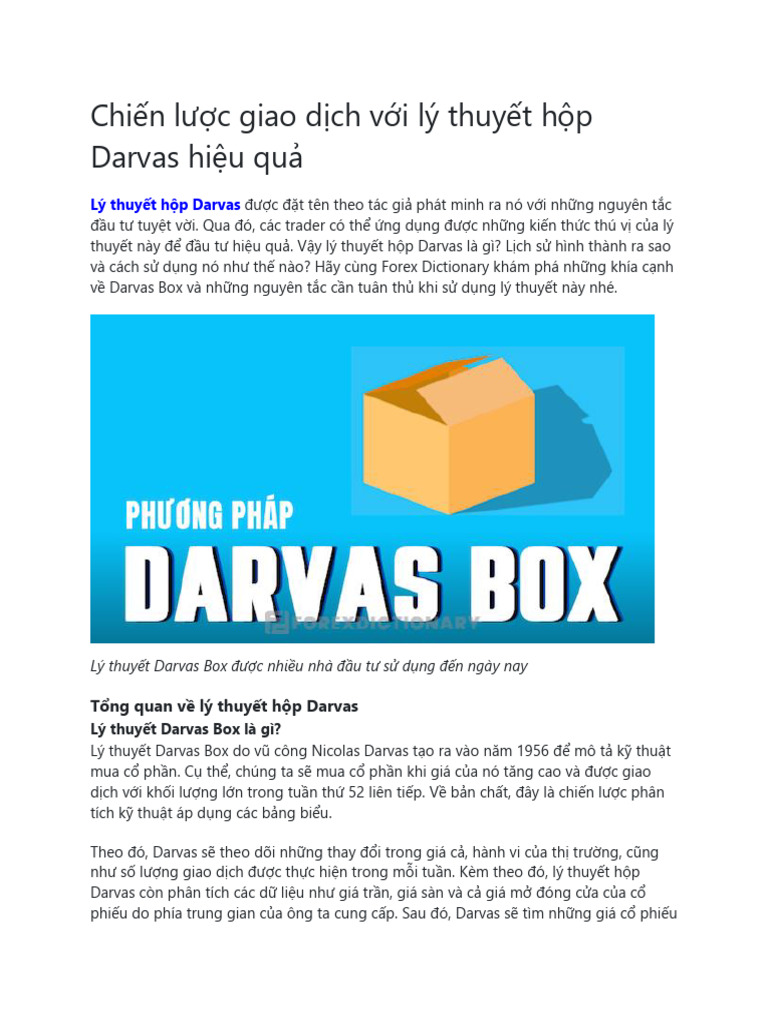 Chiến lược giao dịch với lý thuyết hộp Darvas hiệu quả

Lý thuyết hộp Darvas được đặt tên theo tác giả phát minh ra nó với những nguyên tắc đầu tư tuyệt vời. Qua đó, các trader có thể ứng dụng được những kiến thức thú vị của lý thuyết này để đầu tư hiệu quả. Vậy lý thuyết hộp Darvas là gì? Lịch sử hình thành ra sao và cách sử dụng nó như thế nào? Hãy cùng Forex Dictionary khám phá những khía cạnh về Darvas Box và những nguyên tắc cần tuân thủ khi sử dụng lý thuyết này nhé.

PHƯƠNG PHÁP
DARVAS BOX
FOREXDICTIONARY

Lý thuyết Darvas Box được nhiều nhà đầu tư sử dụng đến ngày nay

Tổng quan về lý thuyết hộp Darvas
Lý thuyết Darvas Box là gì?
Lý thuyết Darvas Box do vũ công Nicolas Darvas tạo ra vào năm 1956 để mô tả kỹ thuật mua cổ phần. Cụ thể, chúng ta sẽ mua cổ phần khi giá của nó tăng cao và được giao dịch với khối lượng lớn trong tuần thứ 52 liên tiếp. Về bản chất, đây là chiến lược phân tích kỹ thuật áp dụng các bảng biểu.

Theo đó, Darvas sẽ theo dõi những thay đổi trong giá cả, hành vi của thị trường, cũng như số lượng giao dịch được thực hiện trong mỗi tuần. Kèm theo đó, lý thuyết hộp Darvas còn phân tích các dữ liệu như giá trần, giá sàn và cả giá mở đóng cửa của cổ phiếu do phía trung gian của ông ta cung cấp. Sau đó, Darvas sẽ tìm những giá cổ phiếu